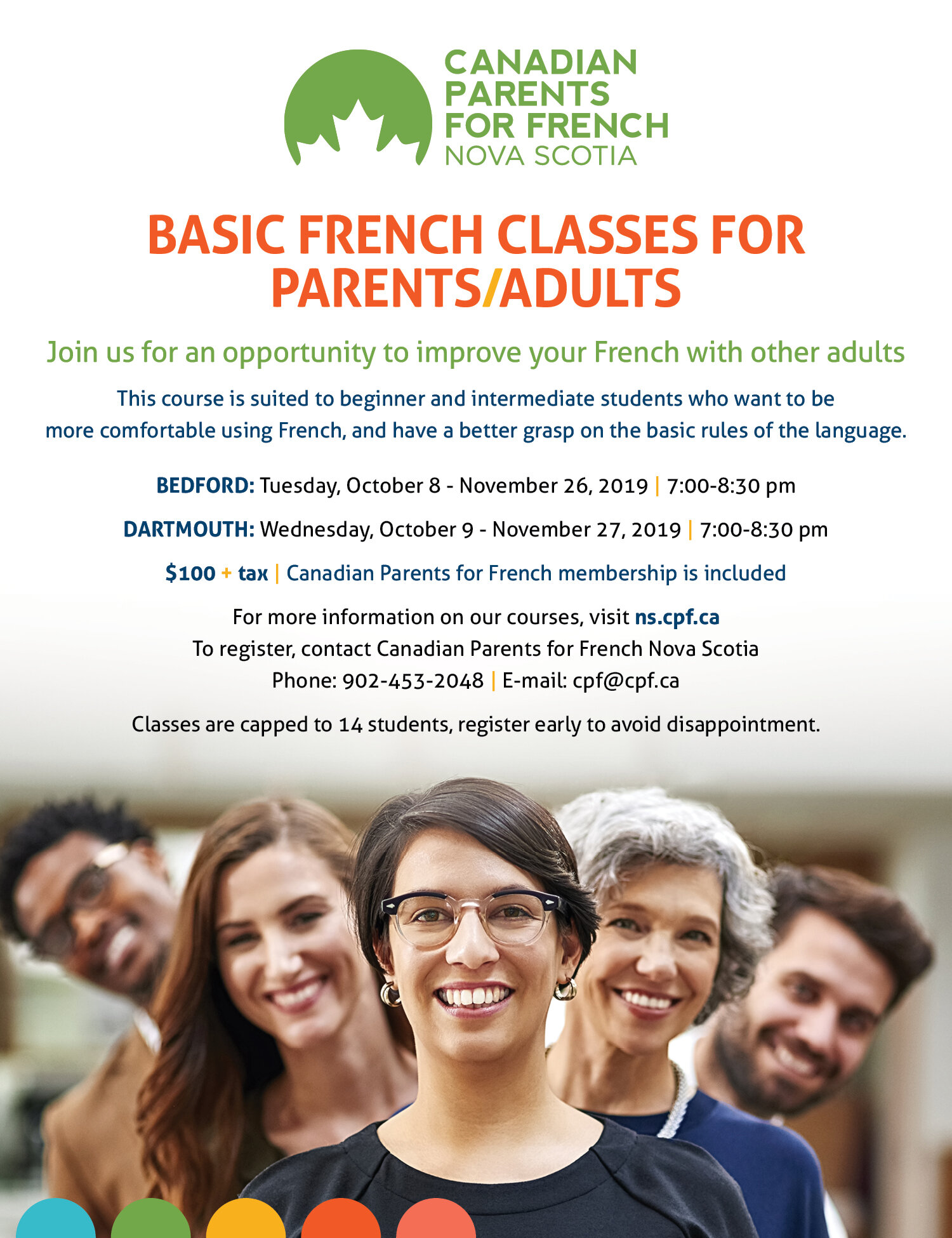 CANADIAN PARENTS FOR FRENCH NOVA SCOTIA

BASIC FRENCH CLASSES FOR PARENTS/ADULTS

Join us for an opportunity to improve your French with other adults

This course is suited to beginner and intermediate students who want to be more comfortable using French, and have a better grasp on the basic rules of the language.

BEDFORD: Tuesday, October 8 - November 26, 2019 | 7:00-8:30 pm

DARTMOUTH: Wednesday, October 9 - November 27, 2019 | 7:00-8:30 pm

$100 + tax | Canadian Parents for French membership is included

For more information on our courses, visit ns.cpf.ca
To register, contact Canadian Parents for French Nova Scotia
Phone: 902-453-2048 | E-mail: cpf@cpf.ca

Classes are capped to 14 students, register early to avoid disappointment.